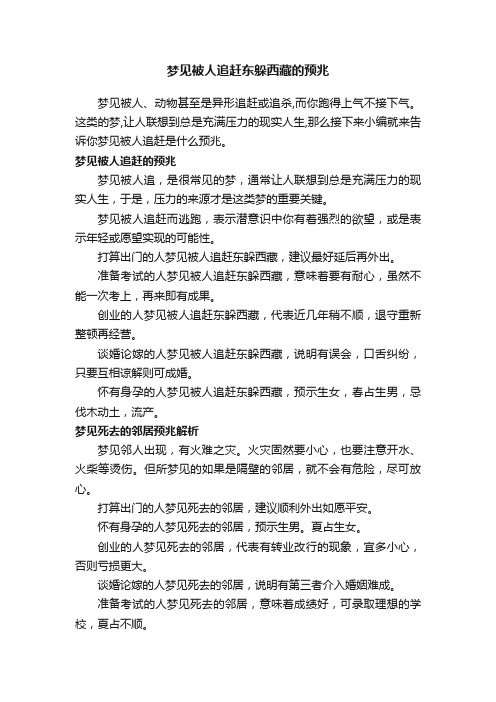 梦见被人追赶东躲西藏的预兆

梦见被人、动物甚至是异形追赶或追杀,而你跑得上气不接下气。这类的梦,让人联想到总是充满压力的现实人生,那么接下来小编就来告诉你梦见被人追赶是什么预兆。

梦见被人追赶的预兆

梦见被人追，是很常见的梦，通常让人联想到总是充满压力的现实人生，于是，压力的来源才是这类梦的重要关键。

梦见被人追赶而逃跑，表示潜意识中你有着强烈的欲望，或是表示年轻或愿望实现的可能性。

打算出门的人梦见被人追赶东躲西藏，建议最好延后再外出。

准备考试的人梦见被人追赶东躲西藏，意味着要有耐心，虽然不能一次考上，再来即有成果。

创业的人梦见被人追赶东躲西藏，代表近几年稍不顺，退守重新整顿再经营。

谈婚论嫁的人梦见被人追赶东躲西藏，说明有误会，口舌纠纷，只要互相谅解则可成婚。

怀有身孕的人梦见被人追赶东躲西藏，预示生女，春占生男，忌伐木动土，流产。

梦见死去的邻居预兆解析

梦见邻人出现，有火难之灾。火灾固然要小心，也要注意开水、火柴等烫伤。但所梦见的如果是隔壁的邻居，就不会有危险，尽可放心。

打算出门的人梦见死去的邻居，建议顺利外出如愿平安。

怀有身孕的人梦见死去的邻居，预示生男。夏占生女。

创业的人梦见死去的邻居，代表有转业改行的现象，宜多小心，否则亏损更大。

谈婚论嫁的人梦见死去的邻居，说明有第三者介入婚姻难成。

准备考试的人梦见死去的邻居，意味着成绩好，可录取理想的学校，夏占不顺。